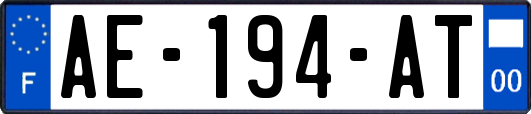 F
AE-194-AT
00